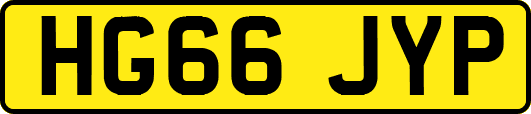 HG66 JYP